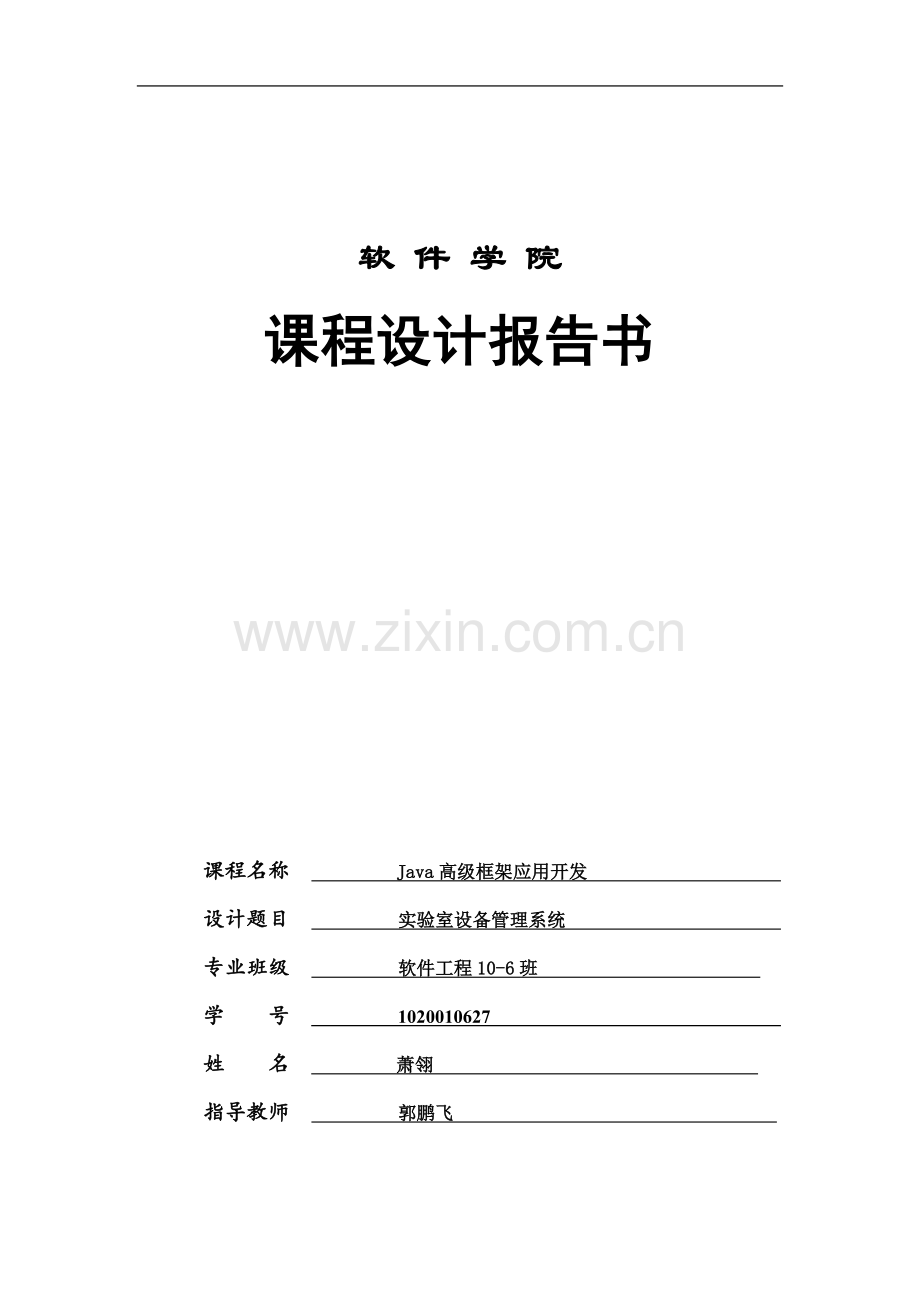 软 件 学 院

课程设计报告书

www.zixin.com.cn

课程名称 Java 高级框架应用开发

设计题目 实验室设备管理系统

专业班级 软件工程 10-6 班

学 号 1020010627

姓 名 萧翎

指导教师 郭鹏飞